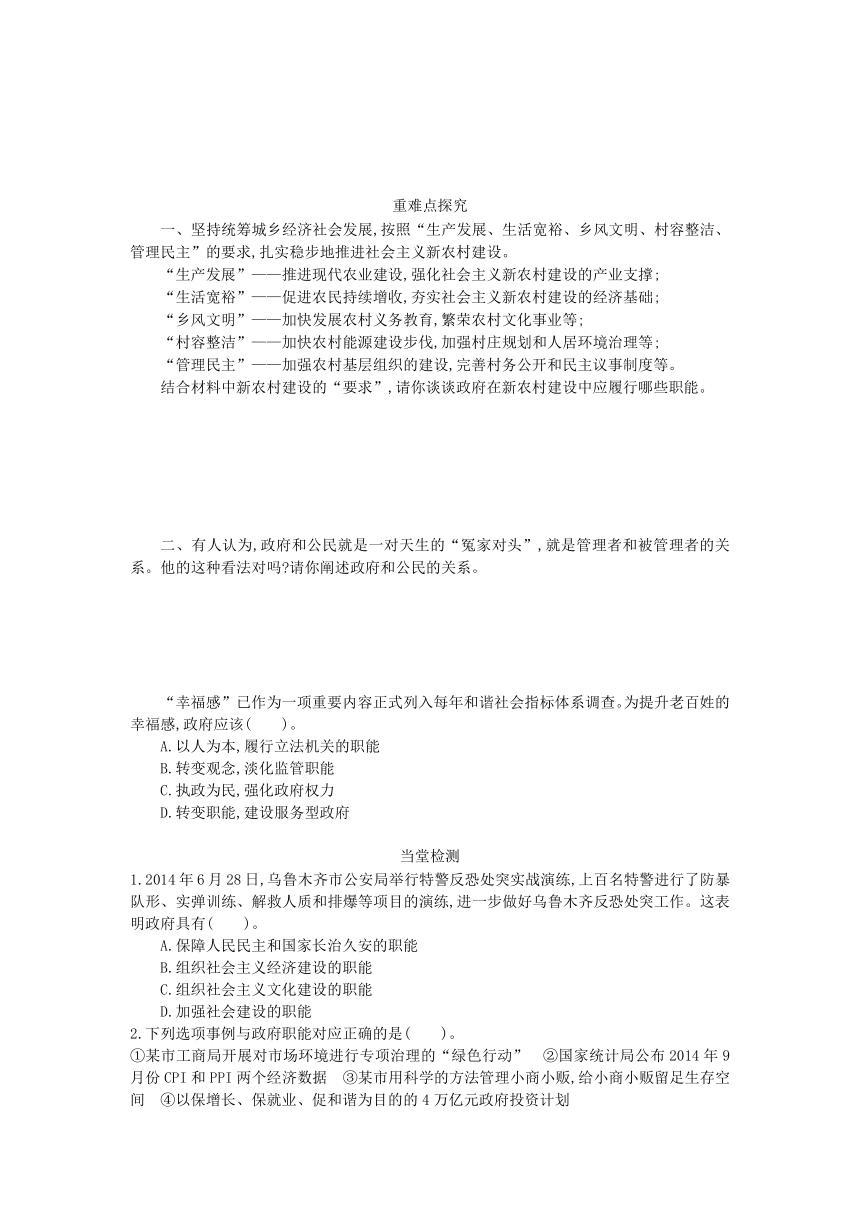 重难点探究

一、坚持统筹城乡经济社会发展,按照“生产发展、生活宽裕、乡风文明、村容整洁、管理民主”的要求,扎实稳步地推进社会主义新农村建设。

“生产发展”——推进现代农业建设,强化社会主义新农村建设的产业支撑;

“生活宽裕”——促进农民持续增收,夯实社会主义新农村建设的经济基础;

“乡风文明”——加快发展农村义务教育,繁荣农村文化事业等;

“村容整洁”——加快农村能源建设步伐,加强村庄规划和人居环境治理等;

“管理民主”——加强农村基层组织的建设,完善村务公开和民主议事制度等。

结合材料中新农村建设的“要求”,请你谈谈政府在新农村建设中应履行哪些职能。

二、有人认为,政府和公民就是一对天生的“冤家对头”,就是管理者和被管理者的关系。他的这种看法对吗?请你阐述政府和公民的关系。

“幸福感”已作为一项重要内容正式列入每年和谐社会指标体系调查。为提升老百姓的幸福感,政府应该(　　)。

A.以人为本,履行立法机关的职能

B.转变观念,淡化监管职能

C.执政为民,强化政府权力

D.转变职能,建设服务型政府

当堂检测

1.2014年6月28日,乌鲁木齐市公安局举行特警反恐处突实战演练,上百名特警进行了防暴队形、实弹训练、解救人质和排爆等项目的演练,进一步做好乌鲁木齐反恐处突工作。这表明政府具有(　　)。

A.保障人民民主和国家长治久安的职能

B.组织社会主义经济建设的职能

C.组织社会主义文化建设的职能

D.加强社会建设的职能

2.下列选项事例与政府职能对应正确的是(　　)。

①某市工商局开展对市场环境进行专项治理的“绿色行动”　②国家统计局公布2014年9月份CPI和PPI两个经济数据　③某市用科学的方法管理小商小贩,给小商小贩留足生存空间　④以保增长、保就业、促和谐为目的的4万亿元政府投资计划